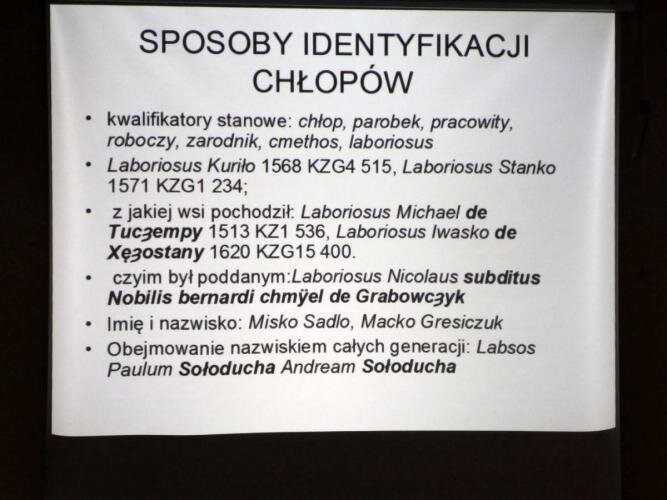 SPOSOBY IDENTYFIKACJI CHŁOPÓW

• kwalifikatory stanowe: chłop, parobek, pracowity, roboczy, zarodnik, cmethos, laboriosus

• Laboriosus Kuriło 1568 KZG4 515, Laboriosus Stanko 1571 KZG1 234;

• z jakiej wsi pochodził: Laboriosus Michael de Tucʒempy 1513 KZ1 536, Laboriosus Iwasko de Xęʒostany 1620 KZG15 400.

• czyim był poddanym:Laboriosus Nicolaus subditus Nobilis bernardi chmÿel de Grabowcʒyk

• Imię i nazwisko: Misko Sadlo, Macko Gresiczuk

• Obejmowanie nazwiskiem całych generacji: Labsos Paulum Sołoducha Andream Sołoducha